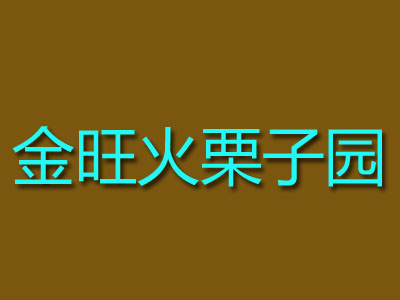 金旺火栗子园